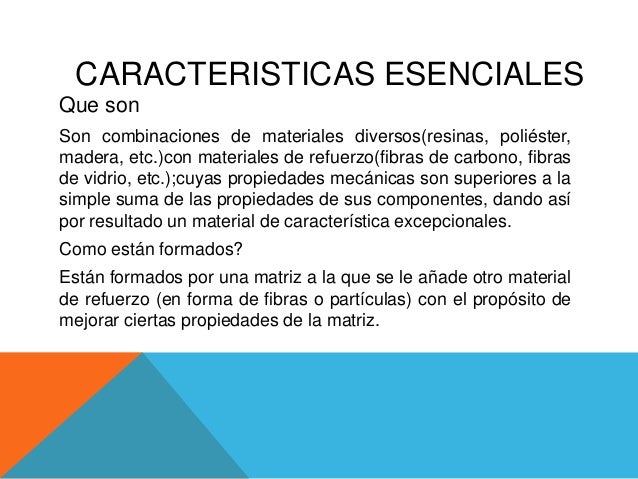 CARACTERISTICAS ESENCIALES

Que son

Son combinaciones de materiales diversos(resinas, poliéster, madera, etc.)con materiales de refuerzo(fibras de carbono, fibras de vidrio, etc.);cuyas propiedades mecánicas son superiores a la simple suma de las propiedades de sus componentes, dando así por resultado un material de característica excepcionales.

Como están formados?

Están formados por una matriz a la que se le añade otro material de refuerzo (en forma de fibras o partículas) con el propósito de mejorar ciertas propiedades de la matriz.